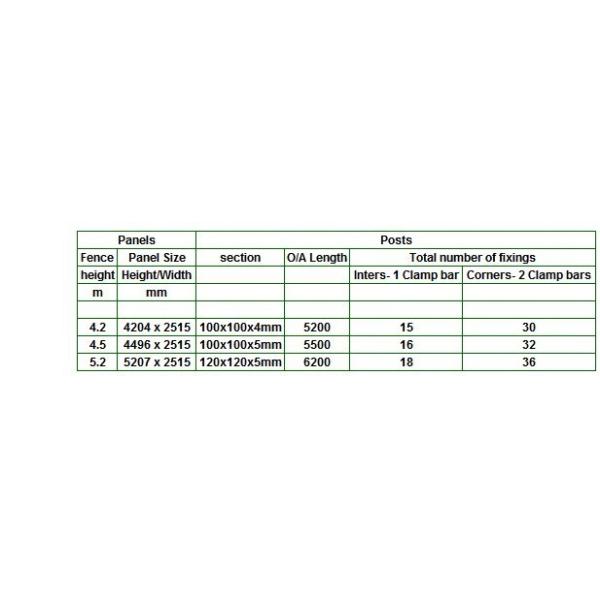 | Panels |  | Posts |  |  |  |
|---|---|---|---|---|---|
| Fence | Panel Size | section | O/A Length | Total number of fixings |  |
| height | Height/Width |  |  | Inters- 1 Clamp bar | Corners- 2 Clamp bars |
| m | mm |  |  |  |  |
|  |  |  |  |  |  |
| 4.2 | 4204 x 2515 | 100x100x4mm | 5200 | 15 | 30 |
| 4.5 | 4496 x 2515 | 100x100x5mm | 5500 | 16 | 32 |
| 5.2 | 5207 x 2515 | 120x120x5mm | 6200 | 18 | 36 |